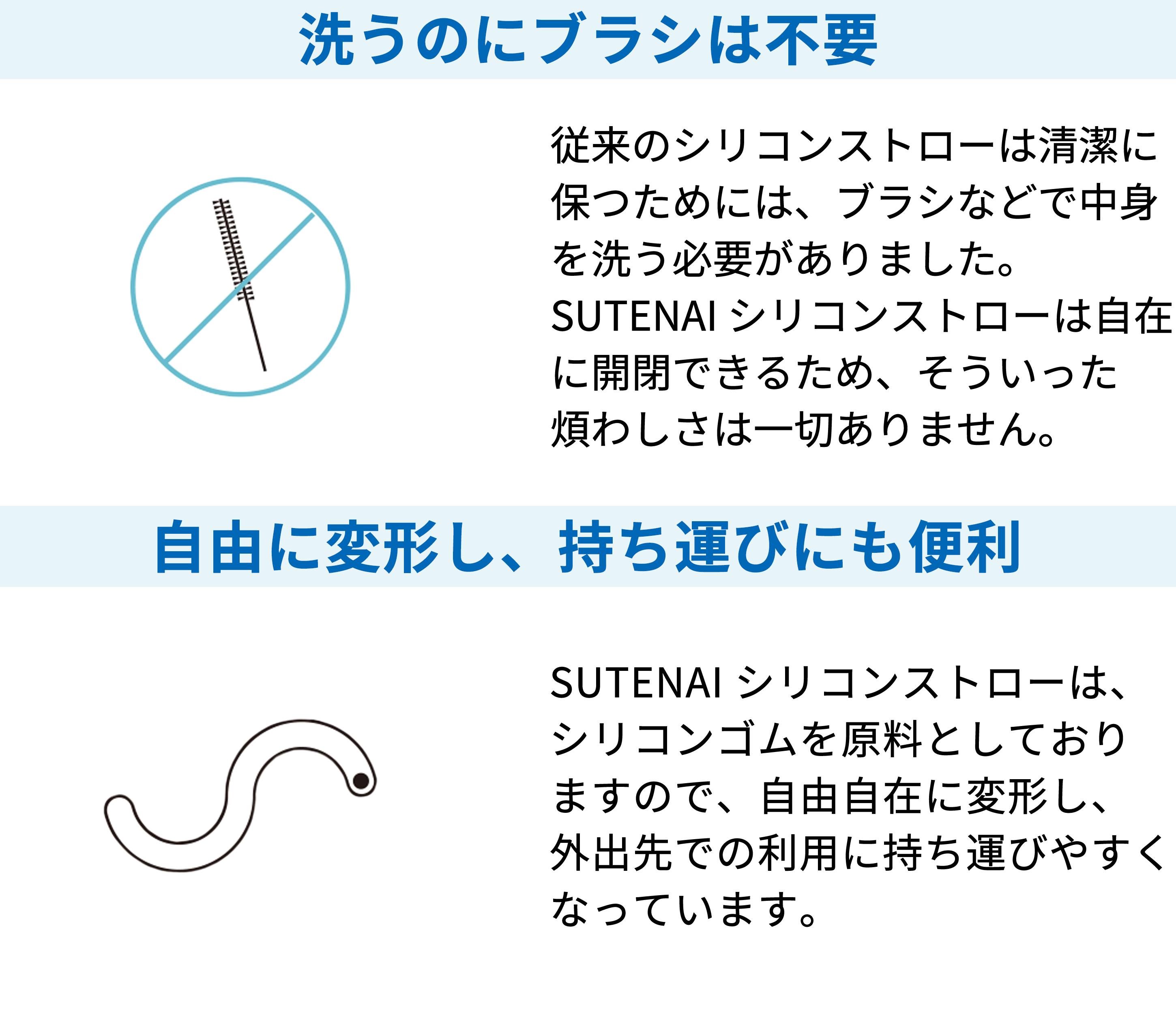 洗うのにブラシは不要

従来のシリコンストローは清潔に保つためには、ブラシなどで中身を洗う必要がありました。
SUTENAI シリコンストローは自在に開閉できるため、そういった煩わしさは一切ありません。

自由に変形し、持ち運びにも便利

SUTENAI シリコンストローは、シリコンゴムを原料としておりますので、自由自在に変形し、外出先での利用に持ち運びやすくなっています。